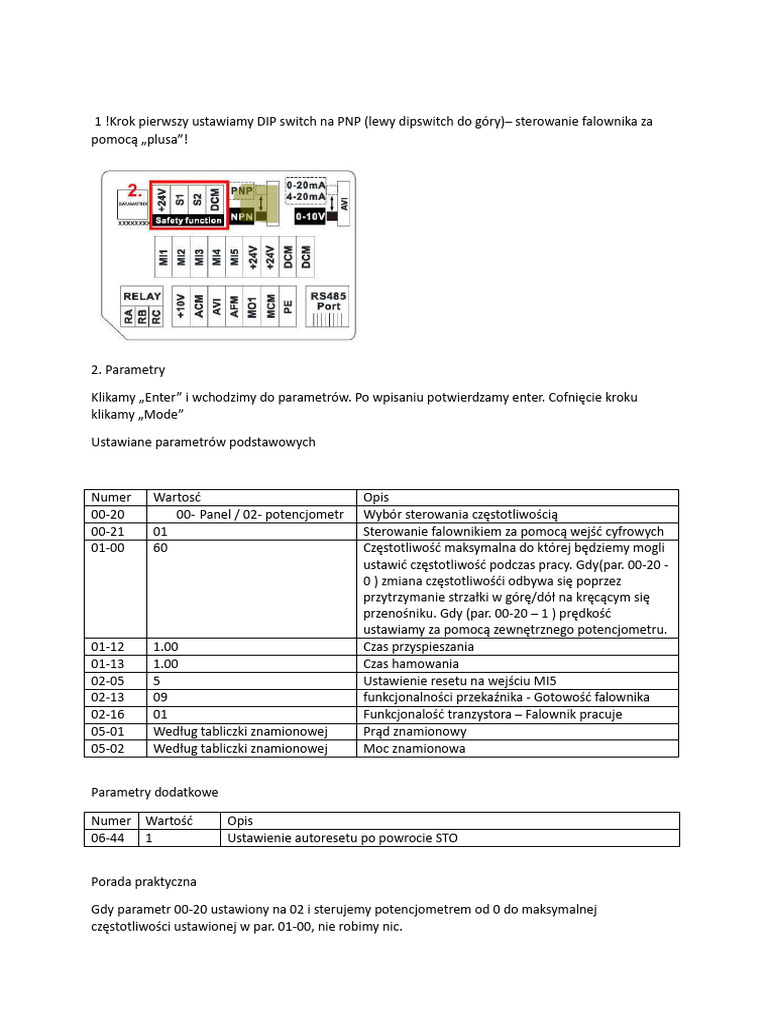 1 !Krok pierwszy ustawiamy DIP switch na PNP (lewy dipswitch do góry)– sterowanie falownika za pomocą „plusa”!

2. DATAMATRIX XXXXXXXX +24V S1 S2 DCM Safety function PNP NPN 0-20mA 4-20mA 0-10V AVI

MI1 MI2 MI3 MI4 MI5 +24V +24V DCM DCM

RELAY RA RB RC +10V ACM AVI AFM MO1 MCM PE RS485 Port

2. Parametry

Klikamy „Enter” i wchodzimy do parametrów. Po wpisaniu potwierdzamy enter. Cofnięcie kroku klikamy „Mode”

Ustawiane parametrów podstawowych

| Numer | Wartość | Opis |
|---|---|---|
| 00-20 | 00- Panel / 02- potencjometr | Wybór sterowania częstotliwością |
| 00-21 | 01 | Sterowanie falownikiem za pomocą wejść cyfrowych |
| 01-00 | 60 | Częstotliwość maksymalna do której będziemy mogli ustawić częstotliwość podczas pracy. Gdy(par. 00-20 - 0 ) zmiana częstotliwości odbywa się poprzez przytrzymanie strzałki w górę/dół na kręcącym się przenośniku. Gdy (par. 00-20 – 1 ) prędkość ustawiamy za pomocą zewnętrznego potencjometru. |
| 01-12 | 1.00 | Czas przyspieszania |
| 01-13 | 1.00 | Czas hamowania |
| 02-05 | 5 | Ustawienie resetu na wejściu MI5 |
| 02-13 | 09 | funkcjonalności przekaźnika - Gotowość falownika |
| 02-16 | 01 | Funkcjonalość tranzystora – Falownik pracuje |
| 05-01 | Według tabliczki znamionowej | Prąd znamionowy |
| 05-02 | Według tabliczki znamionowej | Moc znamionowa |

Parametry dodatkowe

| Numer | Wartość | Opis |
|---|---|---|
| 06-44 | 1 | Ustawienie autoresetu po powrocie STO |

Porada praktyczna

Gdy parametr 00-20 ustawiony na 02 i sterujemy potencjometrem od 0 do maksymalnej częstotliwości ustawionej w par. 01-00, nie robimy nic.